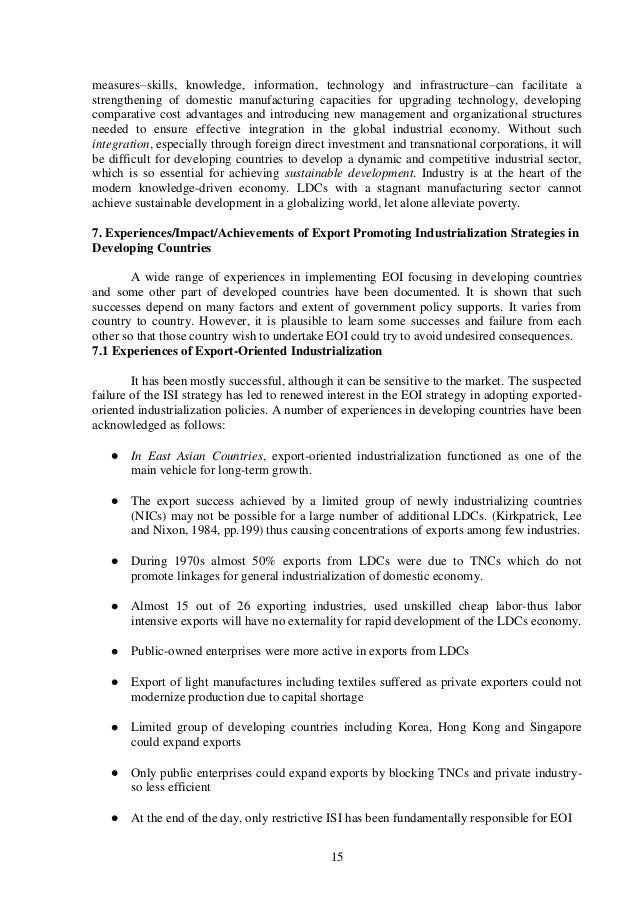 measures–skills, knowledge, information, technology and infrastructure–can facilitate a strengthening of domestic manufacturing capacities for upgrading technology, developing comparative cost advantages and introducing new management and organizational structures needed to ensure effective integration in the global industrial economy. Without such integration, especially through foreign direct investment and transnational corporations, it will be difficult for developing countries to develop a dynamic and competitive industrial sector, which is so essential for achieving sustainable development. Industry is at the heart of the modern knowledge-driven economy. LDCs with a stagnant manufacturing sector cannot achieve sustainable development in a globalizing world, let alone alleviate poverty.

7. Experiences/Impact/Achievements of Export Promoting Industrialization Strategies in Developing Countries

A wide range of experiences in implementing EOI focusing in developing countries and some other part of developed countries have been documented. It is shown that such successes depend on many factors and extent of government policy supports. It varies from country to country. However, it is plausible to learn some successes and failure from each other so that those country wish to undertake EOI could try to avoid undesired consequences.
7.1 Experiences of Export-Oriented Industrialization

It has been mostly successful, although it can be sensitive to the market. The suspected failure of the ISI strategy has led to renewed interest in the EOI strategy in adopting exported-oriented industrialization policies. A number of experiences in developing countries have been acknowledged as follows:

● In East Asian Countries, export-oriented industrialization functioned as one of the main vehicle for long-term growth.

● The export success achieved by a limited group of newly industrializing countries (NICs) may not be possible for a large number of additional LDCs. (Kirkpatrick, Lee and Nixon, 1984, pp.199) thus causing concentrations of exports among few industries.

● During 1970s almost 50% exports from LDCs were due to TNCs which do not promote linkages for general industrialization of domestic economy.

● Almost 15 out of 26 exporting industries, used unskilled cheap labor-thus labor intensive exports will have no externality for rapid development of the LDCs economy.

● Public-owned enterprises were more active in exports from LDCs

● Export of light manufactures including textiles suffered as private exporters could not modernize production due to capital shortage

● Limited group of developing countries including Korea, Hong Kong and Singapore could expand exports

● Only public enterprises could expand exports by blocking TNCs and private industry-so less efficient

● At the end of the day, only restrictive ISI has been fundamentally responsible for EOI

15